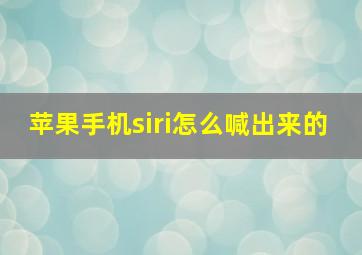 苹果手机siri怎么喊出来的